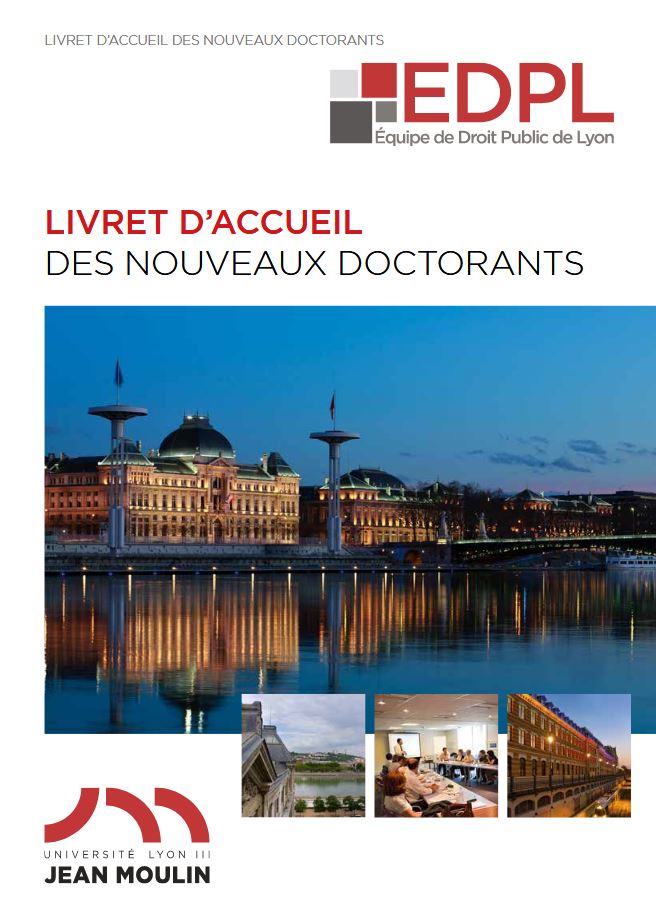 LIVRET D'ACCUEIL DES NOUVEAUX DOCTORANTS

EDPL
Équipe de Droit Public de Lyon

LIVRET D'ACCUEIL
DES NOUVEAUX DOCTORANTS

UNIVERSITÉ LYON III
JEAN MOULIN